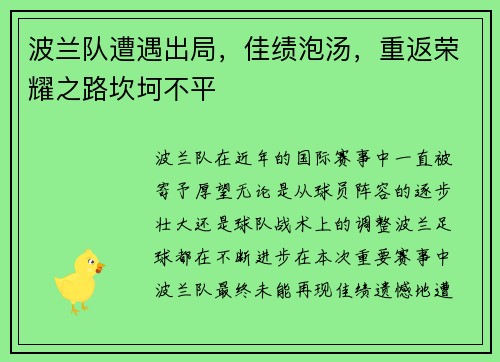 波兰队遭遇出局，佳绩泡汤，重返荣耀之路坎坷不平

波兰队在近年的国际赛事中一直被寄予厚望无论是从球员阵容的逐步壮大还是球队战术上的调整波兰足球都在不断进步在本次重要赛事中波兰队最终未能再现佳绩遗憾地遭